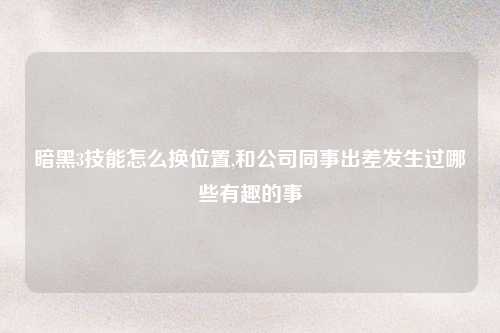 暗黑3技能怎么换位置,和公司同事出差发生过哪些有趣的事